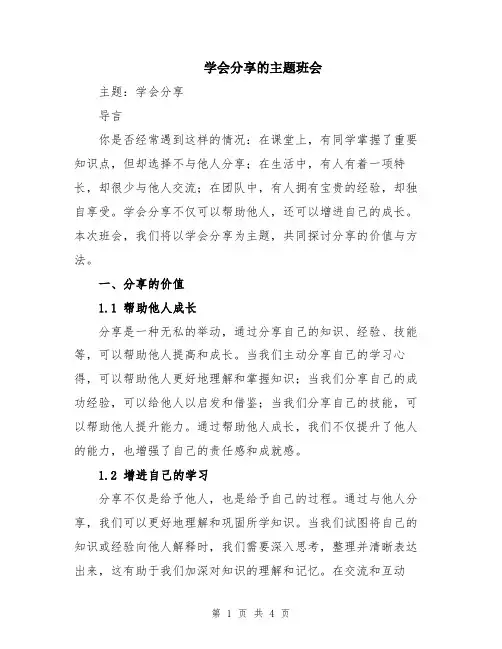 学会分享的主题班会

主题：学会分享

导言

你是否经常遇到这样的情况：在课堂上，有同学掌握了重要知识点，但却选择不与他人分享；在生活中，有人有着一项特长，却很少与他人交流；在团队中，有人拥有宝贵的经验，却独自享受。学会分享不仅可以帮助他人，还可以增进自己的成长。本次班会，我们将以学会分享为主题，共同探讨分享的价值与方法。

一、分享的价值

1.1 帮助他人成长

分享是一种无私的举动，通过分享自己的知识、经验、技能等，可以帮助他人提高和成长。当我们主动分享自己的学习心得，可以帮助他人更好地理解和掌握知识；当我们分享自己的成功经验，可以给他人以启发和借鉴；当我们分享自己的技能，可以帮助他人提升能力。通过帮助他人成长，我们不仅提升了他人的能力，也增强了自己的责任感和成就感。

1.2 增进自己的学习

分享不仅是给予他人，也是给予自己的过程。通过与他人分享，我们可以更好地理解和巩固所学知识。当我们试图将自己的知识或经验向他人解释时，我们需要深入思考，整理并清晰表达出来，这有助于我们加深对知识的理解和记忆。在交流和互动

第 1 页 共 4 页